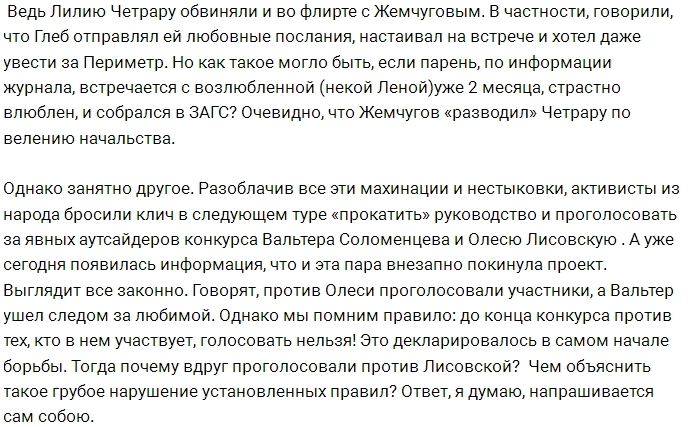 Ведь Лилию Четрару обвиняли и во флирте с Жемчуговым. В частности, говорили, что Глеб отправлял ей любовные послания, настаивал на встрече и хотел даже увести за Периметр. Но как такое могло быть, если парень, по информации журнала, встречается с возлюбленной (некой Леной)уже 2 месяца, страстно влюблен, и собрался в ЗАГС? Очевидно, что Жемчугов «разводил» Четрару по велению начальства.

Однако занятно другое. Разоблачив все эти махинации и нестыковки, активисты из народа бросили клич в следующем туре «прокатить» руководство и проголосовать за явных аутсайдеров конкурса Вальтера Соломенцева и Олесю Лисовскую . А уже сегодня появилась информация, что и эта пара внезапно покинула проект. Выглядит все законно. Говорят, против Олеси проголосовали участники, а Вальтер ушел следом за любимой. Однако мы помним правило: до конца конкурса против тех, кто в нем участвует, голосовать нельзя! Это декларировалось в самом начале борьбы. Тогда почему вдруг проголосовали против Лисовской? Чем объяснить такое грубое нарушение установленных правил? Ответ, я думаю, напрашивается сам собою.